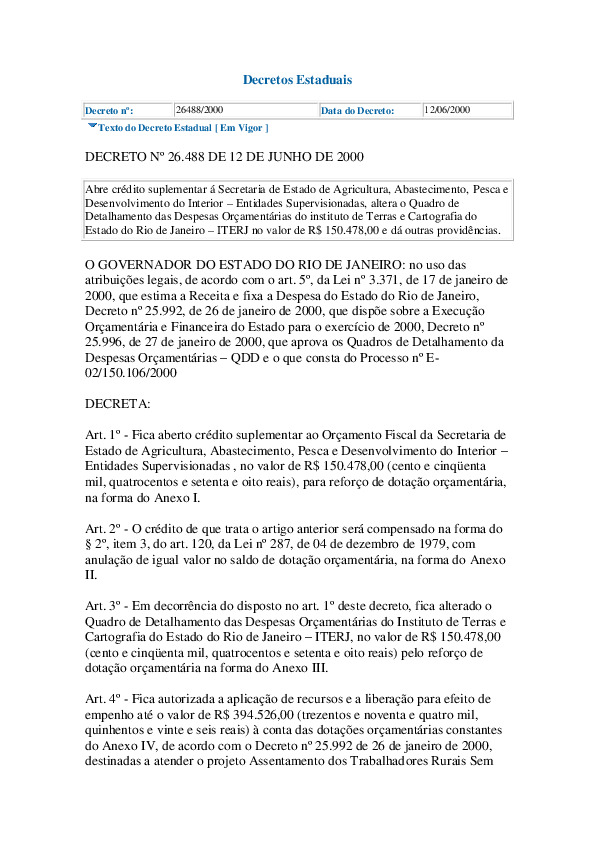 Decretos Estaduais

| Decreto nº: | 26488/2000 | Data do Decreto: | 12/06/2000 |
|---|---|---|---|

Texto do Decreto Estadual [ Em Vigor ]

DECRETO Nº 26.488 DE 12 DE JUNHO DE 2000

Abre crédito suplementar á Secretaria de Estado de Agricultura, Abastecimento, Pesca e Desenvolvimento do Interior – Entidades Supervisionadas, altera o Quadro de Detalhamento das Despesas Orçamentárias do instituto de Terras e Cartografia do Estado do Rio de Janeiro – ITERJ no valor de R$ 150.478,00 e dá outras providências.

O GOVERNADOR DO ESTADO DO RIO DE JANEIRO: no uso das atribuições legais, de acordo com o art. 5º, da Lei nº 3.371, de 17 de janeiro de 2000, que estima a Receita e fixa a Despesa do Estado do Rio de Janeiro, Decreto nº 25.992, de 26 de janeiro de 2000, que dispõe sobre a Execução Orçamentária e Financeira do Estado para o exercício de 2000, Decreto nº 25.996, de 27 de janeiro de 2000, que aprova os Quadros de Detalhamento da Despesas Orçamentárias – QDD e o que consta do Processo nº E-02/150.106/2000

DECRETA:

Art. 1º - Fica aberto crédito suplementar ao Orçamento Fiscal da Secretaria de Estado de Agricultura, Abastecimento, Pesca e Desenvolvimento do Interior – Entidades Supervisionadas , no valor de R$ 150.478,00 (cento e cinqüenta mil, quatrocentos e setenta e oito reais), para reforço de dotação orçamentária, na forma do Anexo I.

Art. 2º - O crédito de que trata o artigo anterior será compensado na forma do § 2º, item 3, do art. 120, da Lei nº 287, de 04 de dezembro de 1979, com anulação de igual valor no saldo de dotação orçamentária, na forma do Anexo II.

Art. 3º - Em decorrência do disposto no art. 1º deste decreto, fica alterado o Quadro de Detalhamento das Despesas Orçamentárias do Instituto de Terras e Cartografia do Estado do Rio de Janeiro – ITERJ, no valor de R$ 150.478,00 (cento e cinqüenta mil, quatrocentos e setenta e oito reais) pelo reforço de dotação orçamentária na forma do Anexo III.

Art. 4º - Fica autorizada a aplicação de recursos e a liberação para efeito de empenho até o valor de R$ 394.526,00 (trezentos e noventa e quatro mil, quinhentos e vinte e seis reais) à conta das dotações orçamentárias constantes do Anexo IV, de acordo com o Decreto nº 25.992 de 26 de janeiro de 2000, destinadas a atender o projeto Assentamento dos Trabalhadores Rurais Sem